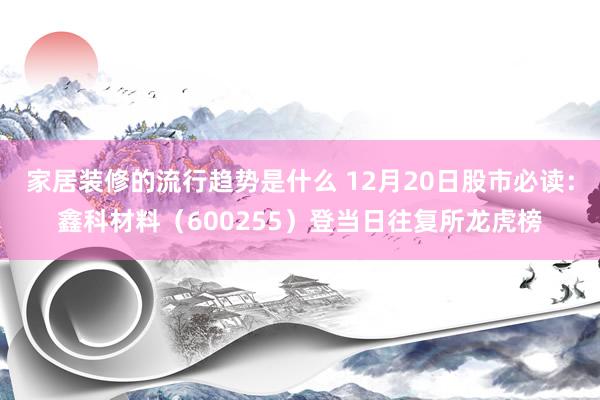 家居装修的流行趋势是什么 12月20日股市必读：鑫科材料（600255）登当日往复所龙虎榜